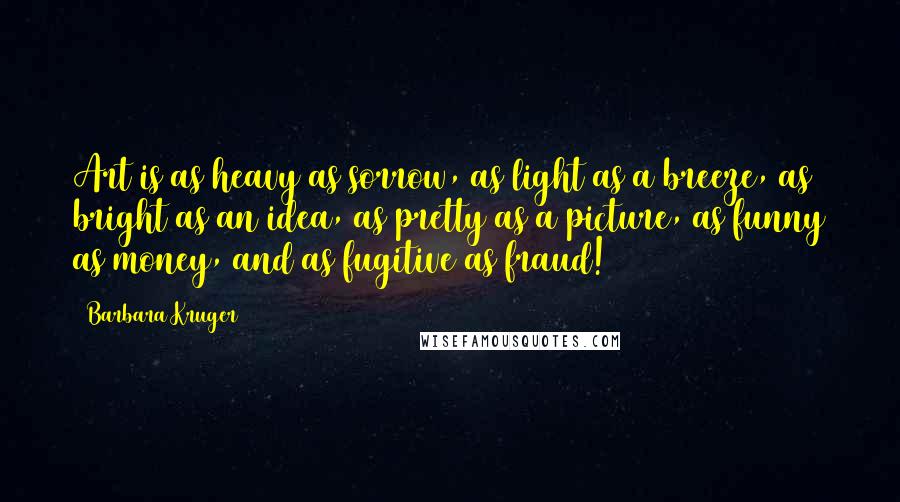 Art is as heavy as sorrow, as light as a breeze, as bright as an idea, as pretty as a picture, as funny as money, and as fugitive as fraud!

Barbara Kruger

WISEFAMOUSQUOTES.COM